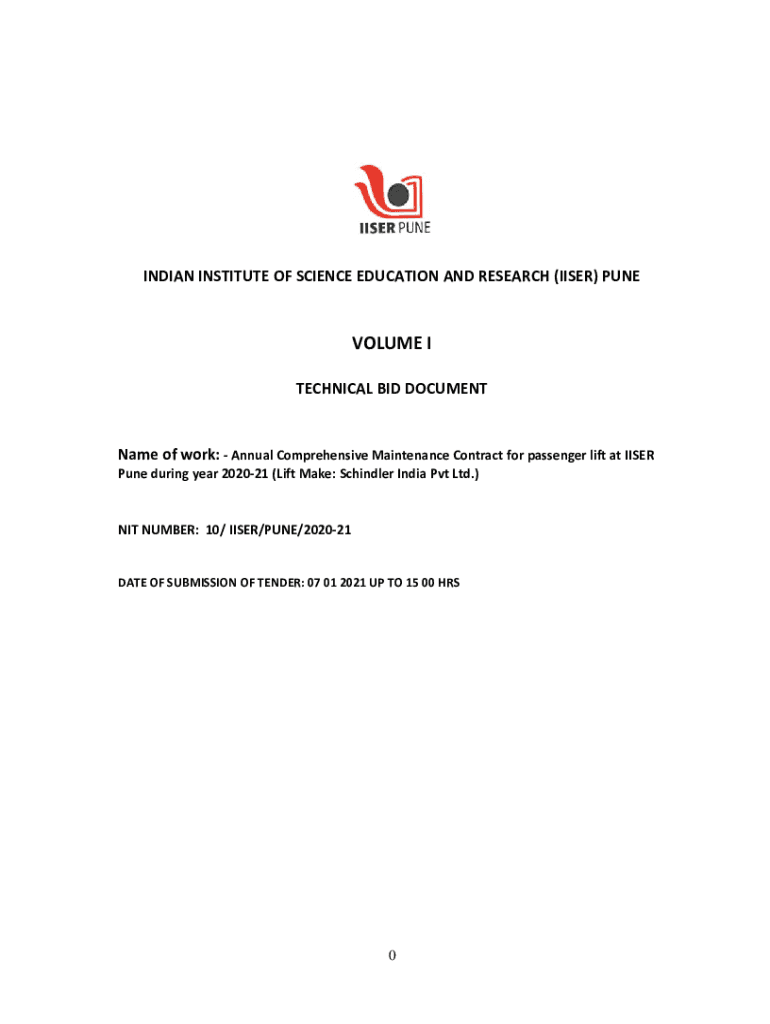 IISER PUNE

INDIAN INSTITUTE OF SCIENCE EDUCATION AND RESEARCH (IISER) PUNE

VOLUME I

TECHNICAL BID DOCUMENT

Name of work: - Annual Comprehensive Maintenance Contract for passenger lift at IISER Pune during year 2020-21 (Lift Make: Schindler India Pvt Ltd.)

NIT NUMBER: 10/ IISER/PUNE/2020-21

DATE OF SUBMISSION OF TENDER: 07 01 2021 UP TO 15 00 HRS

0